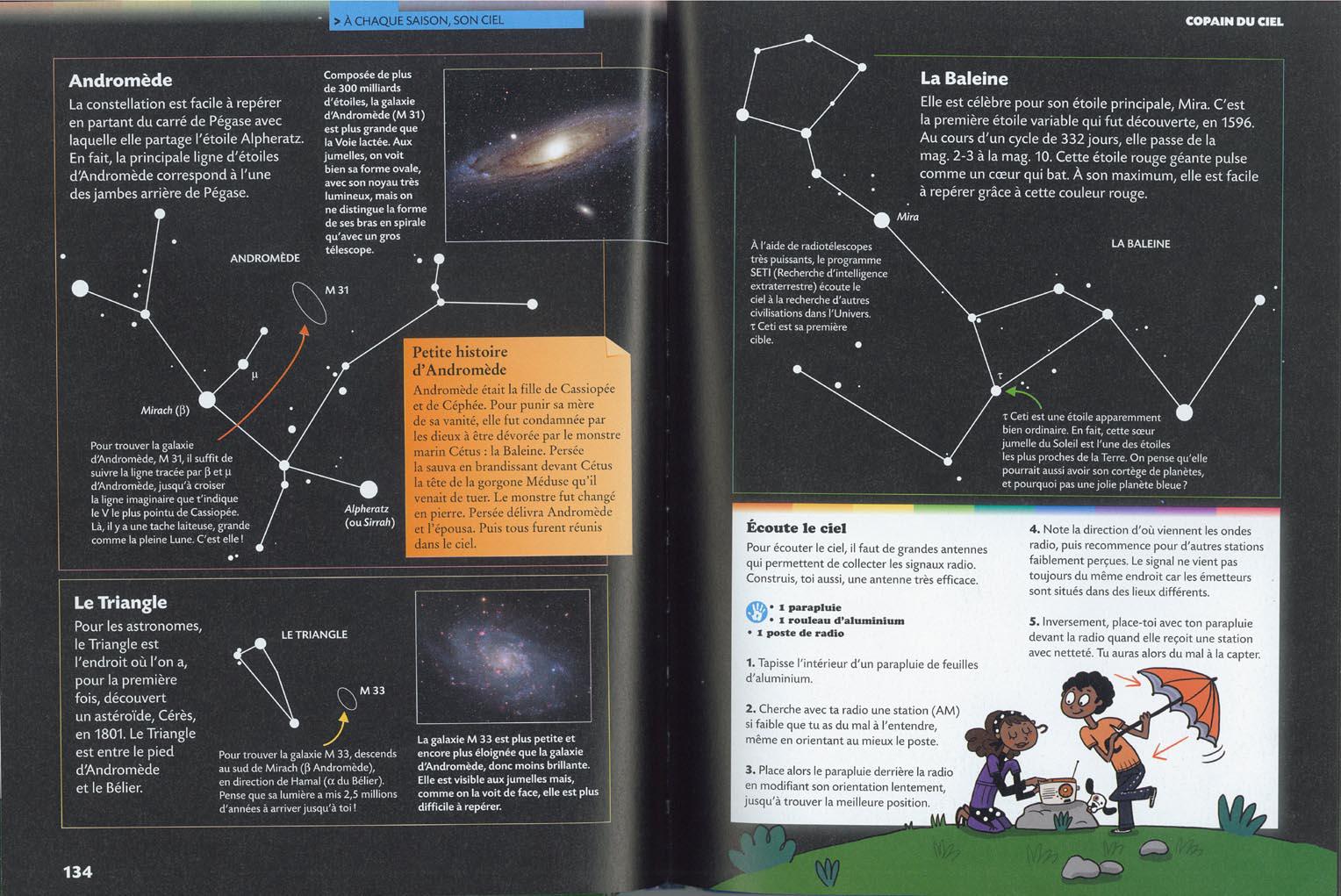 > À CHAQUE SAISON, SON CIEL

Andromède

La constellation est facile à repérer en partant du carré de Pégase avec laquelle elle partage l'étoile Alpheratz. En fait, la principale ligne d'étoiles d'Andromède correspond à l'une des jambes arrière de Pégase.

Composée de plus de 300 milliards d'étoiles, la galaxie d'Andromède (M 31) est plus grande que la Voie lactée. Aux jumelles, on voit bien sa forme ovale, avec son noyau très lumineux, mais on ne distingue la forme de ses bras en spirale qu'avec un gros télescope.

ANDROMÈDE

M 31

μ

Mirach (β)

Alpheratz (ou Sirrah)

Pour trouver la galaxie d'Andromède, M 31, il suffit de suivre la ligne tracée par β et μ d'Andromède, jusqu'à croiser la ligne imaginaire que t'indique le V le plus pointu de Cassiopée. Là, il y a une tache laiteuse, grande comme la pleine Lune. C'est elle !

Petite histoire d'Andromède

Andromède était la fille de Cassiopée et de Céphée. Pour punir sa mère de sa vanité, elle fut condamnée par les dieux à être dévorée par le monstre marin Cétus : la Baleine. Persée la sauva en brandissant devant Cétus la tête de la gorgone Méduse qu'il venait de tuer. Le monstre fut changé en pierre. Persée délivra Andromède et l'épousa. Puis tous furent réunis dans le ciel.

Le Triangle

Pour les astronomes, le Triangle est l'endroit où l'on a, pour la première fois, découvert un astéroïde, Cérès, en 1801. Le Triangle est entre le pied d'Andromède et le Bélier.

LE TRIANGLE

M 33

Pour trouver la galaxie M 33, descends au sud de Mirach (β Andromède), en direction de Hamal (α du Bélier). Pense que sa lumière a mis 2,5 millions d'années à arriver jusqu'à toi !

La galaxie M 33 est plus petite et encore plus éloignée que la galaxie d'Andromède, donc moins brillante. Elle est visible aux jumelles mais, comme on la voit de face, elle est plus difficile à repérer.

134

COPAIN DU CIEL

La Baleine

Elle est célèbre pour son étoile principale, Mira. C'est la première étoile variable qui fut découverte, en 1596. Au cours d'un cycle de 332 jours, elle passe de la mag. 2-3 à la mag. 10. Cette étoile rouge géante pulse comme un cœur qui bat. À son maximum, elle est facile à repérer grâce à cette couleur rouge.

Mira

LA BALEINE

À l'aide de radiotélescopes très puissants, le programme SETI (Recherche d'intelligence extraterrestre) écoute le ciel à la recherche d'autres civilisations dans l'Univers. τ Ceti est sa première cible.

τ

τ Ceti est une étoile apparemment bien ordinaire. En fait, cette sœur jumelle du Soleil est l'une des étoiles les plus proches de la Terre. On pense qu'elle pourrait aussi avoir son cortège de planètes, et pourquoi pas une jolie planète bleue ?

Écoute le ciel

Pour écouter le ciel, il faut de grandes antennes qui permettent de collecter les signaux radio. Construis, toi aussi, une antenne très efficace.

• 1 parapluie
• 1 rouleau d'aluminium
• 1 poste de radio

1. Tapisse l'intérieur d'un parapluie de feuilles d'aluminium.

2. Cherche avec ta radio une station (AM) si faible que tu as du mal à l'entendre, même en orientant au mieux le poste.

3. Place alors le parapluie derrière la radio en modifiant son orientation lentement, jusqu'à trouver la meilleure position.

4. Note la direction d'où viennent les ondes radio, puis recommence pour d'autres stations faiblement perçues. Le signal ne vient pas toujours du même endroit car les émetteurs sont situés dans des lieux différents.

5. Inversement, place-toi avec ton parapluie devant la radio quand elle reçoit une station avec netteté. Tu auras alors du mal à la capter.